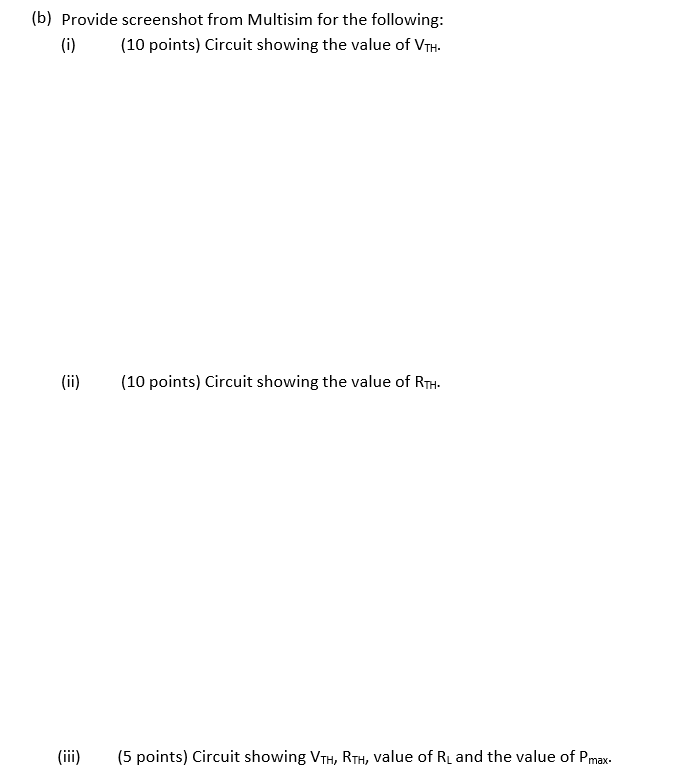 (b) Provide screenshot from Multisim for the following:

(i) (10 points) Circuit showing the value of $V_{TH}$.

(ii) (10 points) Circuit showing the value of $R_{TH}$.

(iii) (5 points) Circuit showing $V_{TH}$, $R_{TH}$, value of $R_L$ and the value of $P_{max}$.